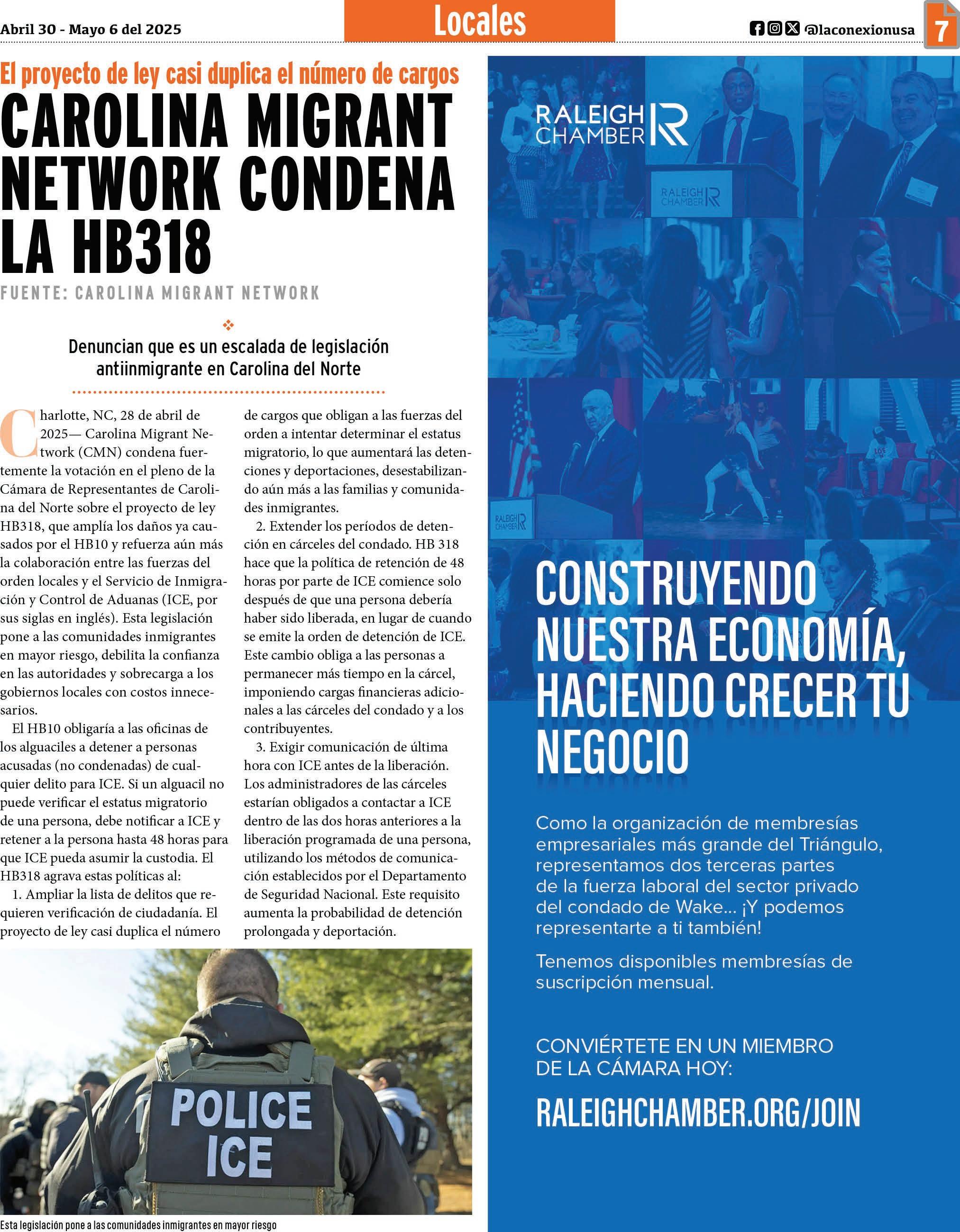 Abril 30 - Mayo 6 del 2025

Locales

@laconexionusa

7

El proyecto de ley casi duplica el número de cargos

CAROLINA MIGRANT NETWORK CONDENA LA HB318

FUENTE: CAROLINA MIGRANT NETWORK

Denuncian que es un escalada de legislación antiinmigrante en Carolina del Norte

Charlotte, NC, 28 de abril de 2025— Carolina Migrant Network (CMN) condena fuertemente la votación en el pleno de la Cámara de Representantes de Carolina del Norte sobre el proyecto de ley HB318, que amplía los daños ya causados por el HB10 y refuerza aún más la colaboración entre las fuerzas del orden locales y el Servicio de Inmigración y Control de Aduanas (ICE, por sus siglas en inglés). Esta legislación pone a las comunidades inmigrantes en mayor riesgo, debilita la confianza en las autoridades y sobrecarga a los gobiernos locales con costos innecesarios.

El HB10 obligaría a las oficinas de los alguaciles a detener a personas acusadas (no condenadas) de cualquier delito para ICE. Si un alguacil no puede verificar el estatus migratorio de una persona, debe notificar a ICE y retener a la persona hasta 48 horas para que ICE pueda asumir la custodia. El HB318 agrava estas políticas al:

1. Ampliar la lista de delitos que requieren verificación de ciudadanía. El proyecto de ley casi duplica el número de cargos que obligan a las fuerzas del orden a intentar determinar el estatus migratorio, lo que aumentará las detenciones y deportaciones, desestabilizando aún más a las familias y comunidades inmigrantes.

2. Extender los períodos de detención en cárceles del condado. HB 318 hace que la política de retención de 48 horas por parte de ICE comience solo después de que una persona debería haber sido liberada, en lugar de cuando se emite la orden de detención de ICE. Este cambio obliga a las personas a permanecer más tiempo en la cárcel, imponiendo cargas financieras adicionales a las cárceles del condado y a los contribuyentes.

3. Exigir comunicación de última hora con ICE antes de la liberación. Los administradores de las cárceles estarían obligados a contactar a ICE dentro de las dos horas anteriores a la liberación programada de una persona, utilizando los métodos de comunicación establecidos por el Departamento de Seguridad Nacional. Este requisito aumenta la probabilidad de detención prolongada y deportación.

POLICE ICE

Esta legislación pone a las comunidades inmigrantes en mayor riesgo

RALEIGH CHAMBER

RALEIGH CHAMBER

RALEIGH CHAMBER

CONSTRUYENDO NUESTRA ECONOMÍA, HACIENDO CRECER TU NEGOCIO

Como la organización de membresías empresariales más grande del Triángulo, representamos dos terceras partes de la fuerza laboral del sector privado del condado de Wake... ¡Y podemos representarte a ti también!

Tenemos disponibles membresías de suscripción mensual.

CONVIÉRTETE EN UN MIEMBRO DE LA CÁMARA HOY:

RALEIGHCHAMBER.ORG/JOIN